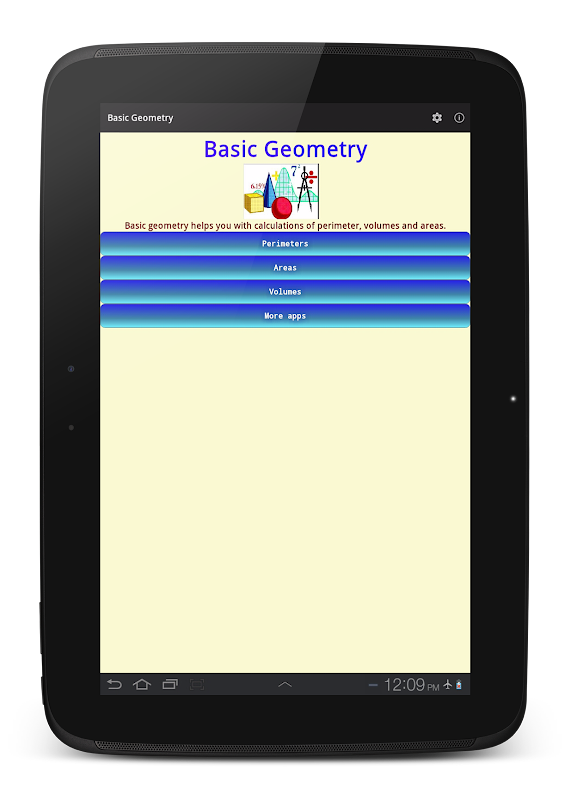 Basic Geometry

Basic Geometry

Basic geometry helps you with calculations of perimeter, volumes and areas.

Perimeters

Areas

Volumes

More apps

12:09 PM